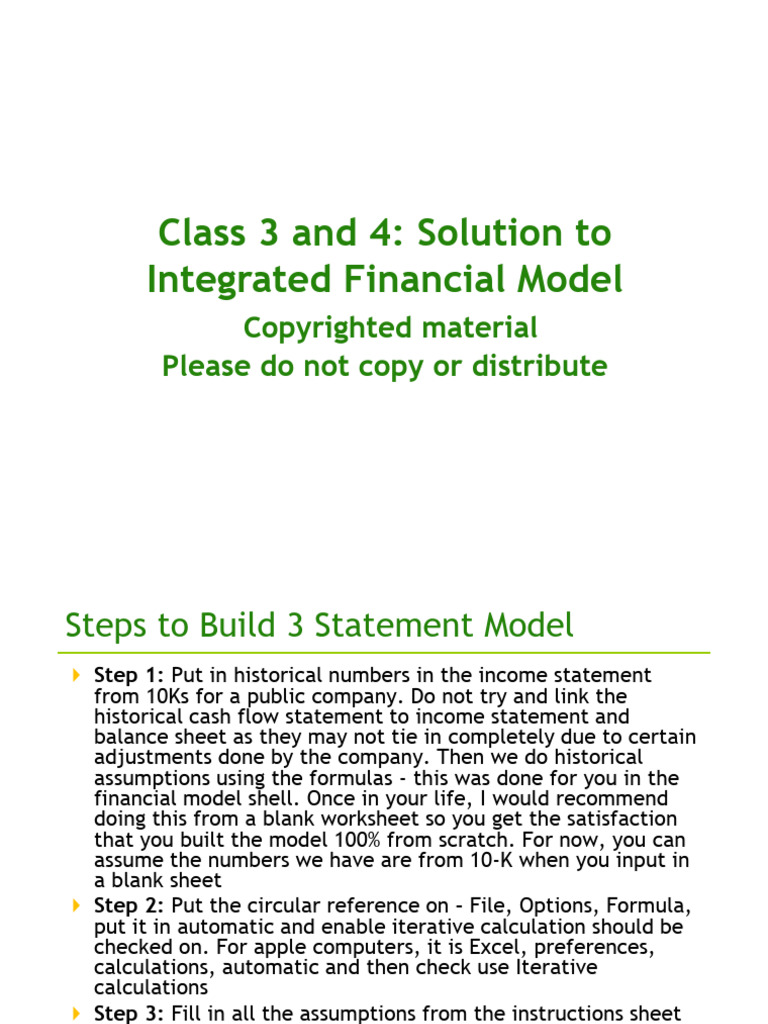 Class 3 and 4: Solution to Integrated Financial Model

Copyrighted material
Please do not copy or distribute

Steps to Build 3 Statement Model

Step 1: Put in historical numbers in the income statement from 10Ks for a public company. Do not try and link the historical cash flow statement to income statement and balance sheet as they may not tie in completely due to certain adjustments done by the company. Then we do historical assumptions using the formulas - this was done for you in the financial model shell. Once in your life, I would recommend doing this from a blank worksheet so you get the satisfaction that you built the model 100% from scratch. For now, you can assume the numbers we have are from 10-K when you input in a blank sheet

Step 2: Put the circular reference on - File, Options, Formula, put it in automatic and enable iterative calculation should be checked on. For apple computers, it is Excel, preferences, calculations, automatic and then check use Iterative calculations

Step 3: Fill in all the assumptions from the instructions sheet